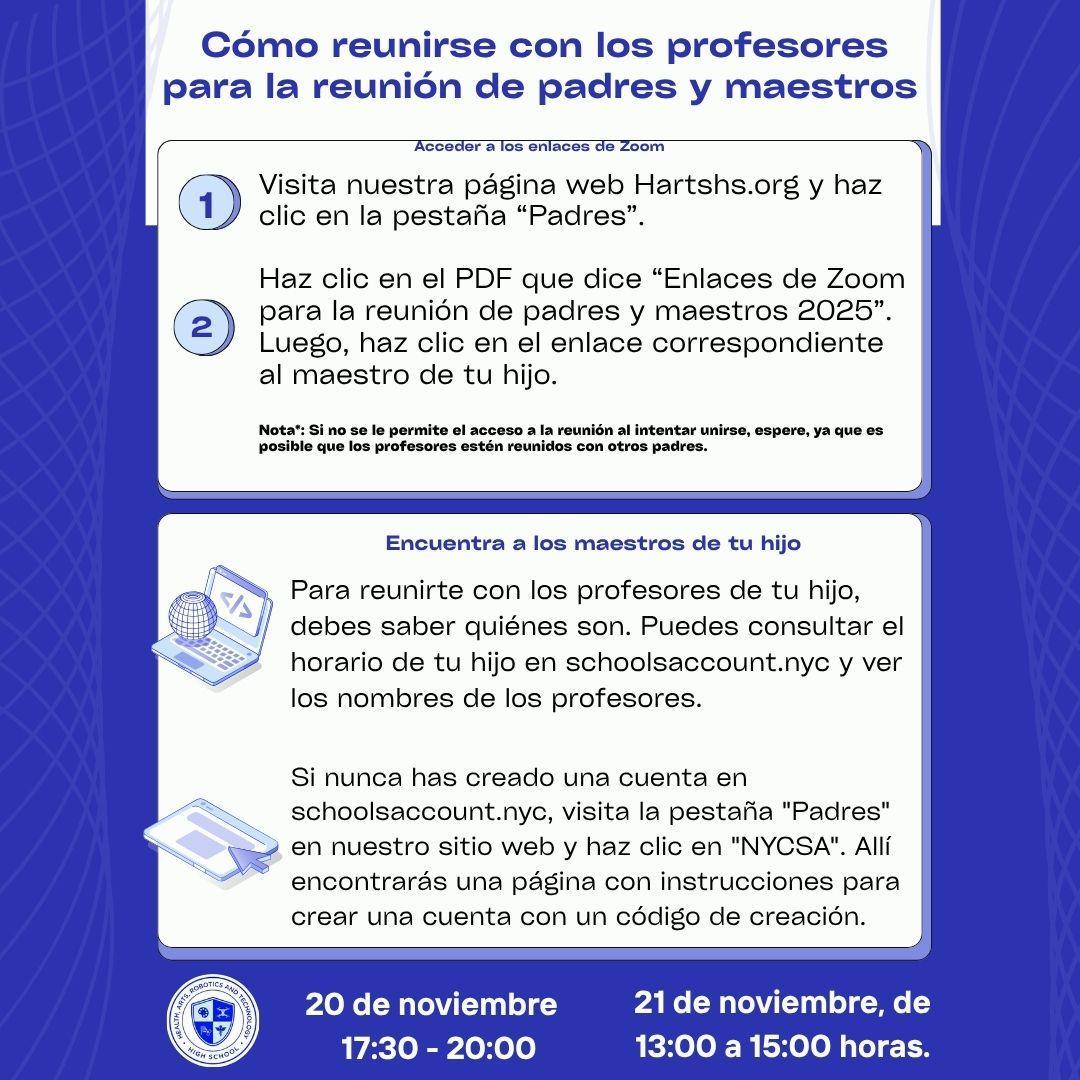 Cómo reunirse con los profesores para la reunión de padres y maestros

Acceder a los enlaces de Zoom

1 Visita nuestra página web Hartshs.org y haz clic en la pestaña “Padres”.

2 Haz clic en el PDF que dice “Enlaces de Zoom para la reunión de padres y maestros 2025”. Luego, haz clic en el enlace correspondiente al maestro de tu hijo.

Nota*: Si no se le permite el acceso a la reunión al intentar unirse, espere, ya que es posible que los profesores estén reunidos con otros padres.

Encuentra a los maestros de tu hijo

Para reunirte con los profesores de tu hijo, debes saber quiénes son. Puedes consultar el horario de tu hijo en schoolsaccount.nyc y ver los nombres de los profesores.

Si nunca has creado una cuenta en schoolsaccount.nyc, visita la pestaña "Padres" en nuestro sitio web y haz clic en "NYCSA". Allí encontrarás una página con instrucciones para crear una cuenta con un código de creación.

HEALTH, ARTS, ROBOTICS AND TECHNOLOGY HIGH SCHOOL

20 de noviembre
17:30 - 20:00

21 de noviembre, de 13:00 a 15:00 horas.